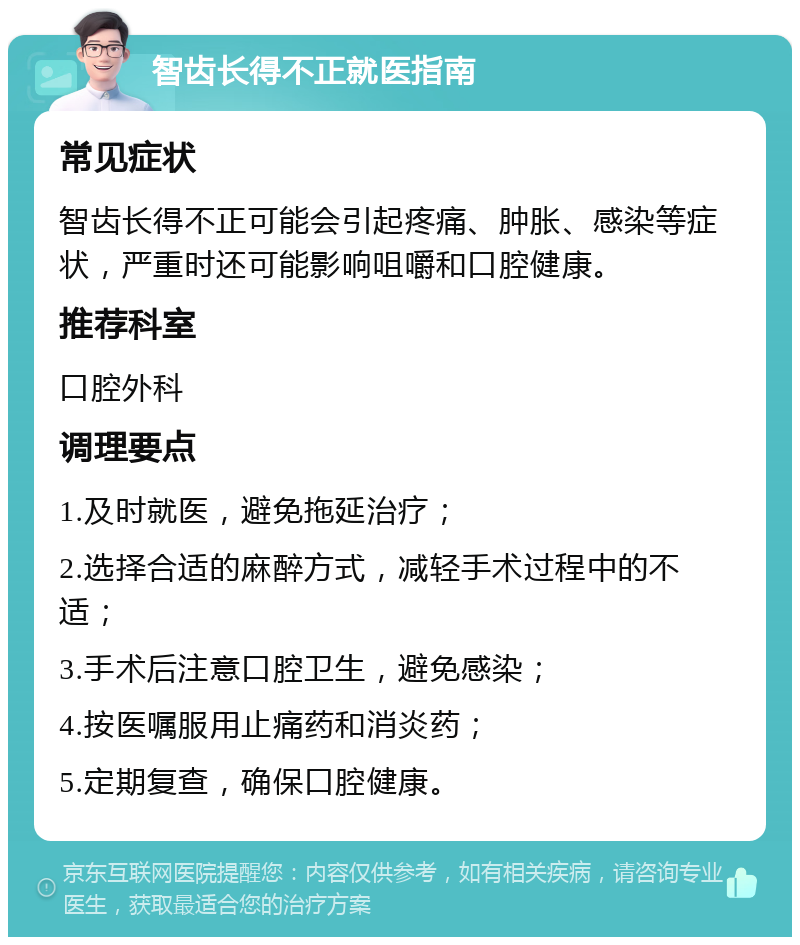 智齿长得不正就医指南

常见症状

智齿长得不正可能会引起疼痛、肿胀、感染等症状，严重时还可能影响咀嚼和口腔健康。

推荐科室

口腔外科

调理要点

1.及时就医，避免拖延治疗；

2.选择合适的麻醉方式，减轻手术过程中的不适；

3.手术后注意口腔卫生，避免感染；

4.按医嘱服用止痛药和消炎药；

5.定期复查，确保口腔健康。

京东互联网医院提醒您：内容仅供参考，如有相关疾病，请咨询专业医生，获取最适合您的治疗方案